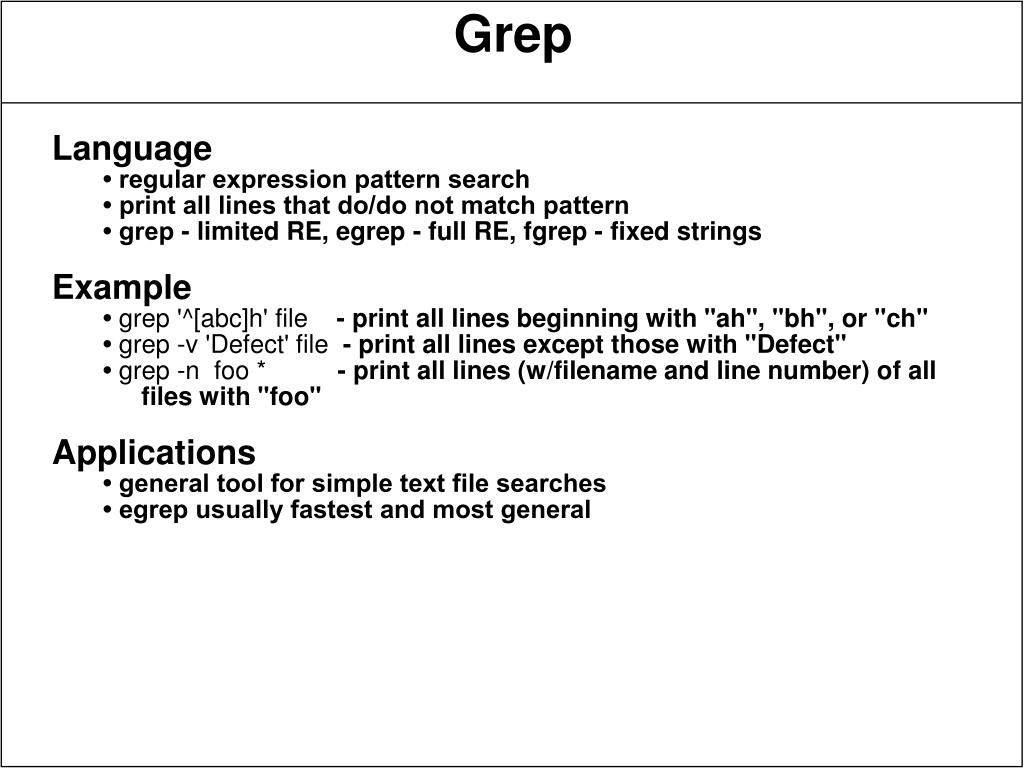 Grep

Language
• regular expression pattern search
• print all lines that do/do not match pattern
• grep - limited RE, egrep - full RE, fgrep - fixed strings

Example
• grep '^[abc]h' file - print all lines beginning with "ah", "bh", or "ch"
• grep -v 'Defect' file - print all lines except those with "Defect"
• grep -n foo * - print all lines (w/filename and line number) of all files with "foo"

Applications
• general tool for simple text file searches
• egrep usually fastest and most general